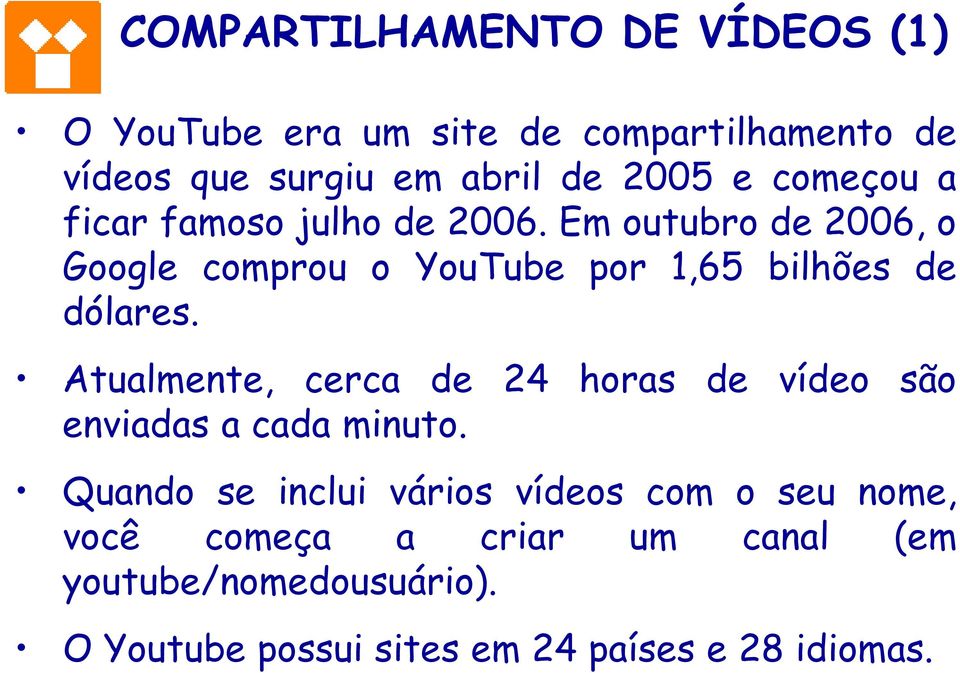 COMPARTILHAMENTO DE VÍDEOS (1)

• O YouTube era um site de compartilhamento de vídeos que surgiu em abril de 2005 e começou a ficar famoso julho de 2006. Em outubro de 2006, o Google comprou o YouTube por 1,65 bilhões de dólares.

• Atualmente, cerca de 24 horas de vídeo são enviadas a cada minuto.

• Quando se inclui vários vídeos com o seu nome, você começa a criar um canal (em youtube/nomedousuário).

• O Youtube possui sites em 24 países e 28 idiomas.